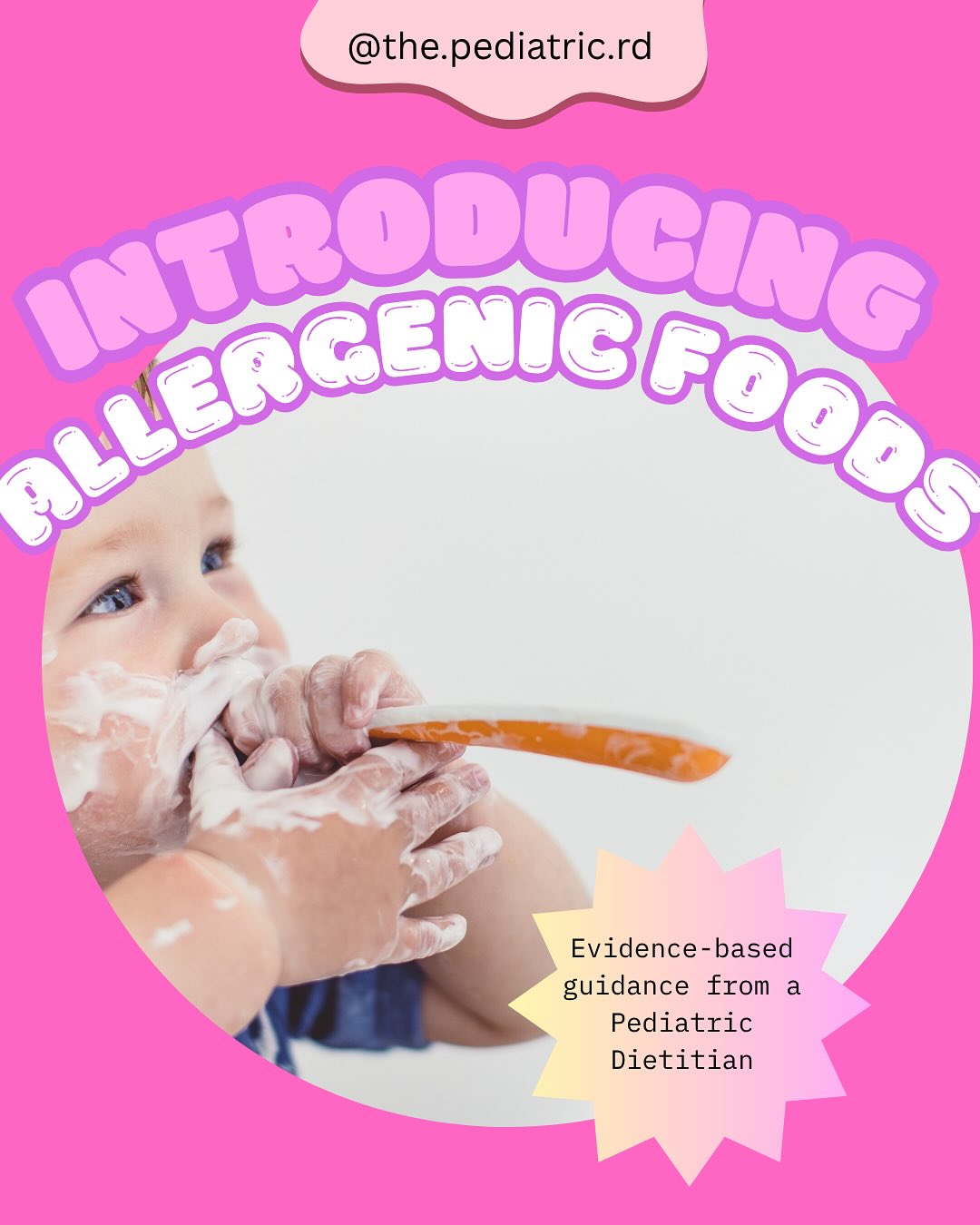 @the.pediatric.rd

INTRODUCING ALLERGENIC FOODS

Evidence-based guidance from a Pediatric Dietitian